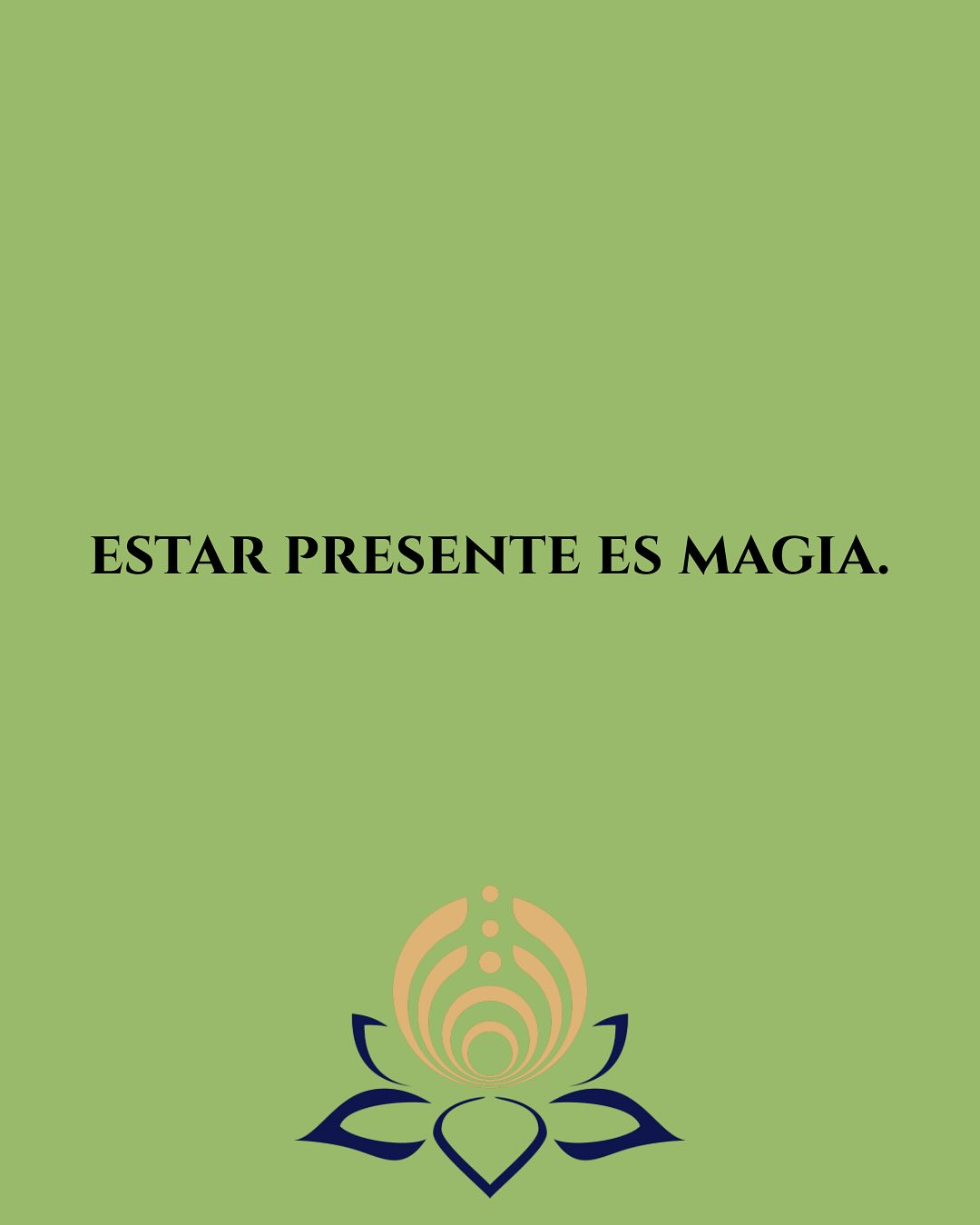 ESTAR PRESENTE ES MAGIA.